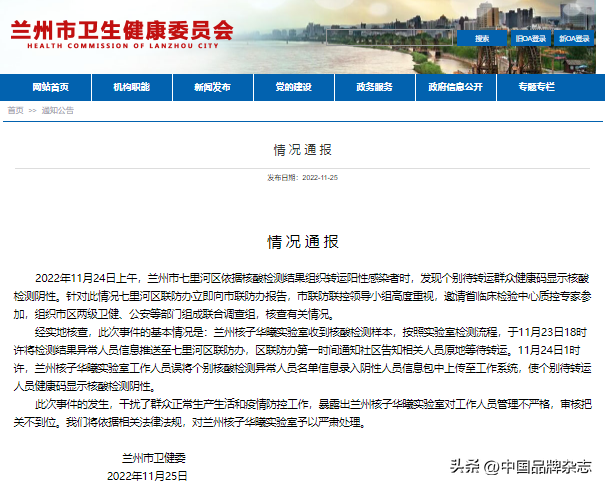 兰州市卫生健康委员会
HEALTH COMMISSION OF LANZHOU CITY

搜索 旧OA登录 新OA登录

网站首页 机构职能 新闻发布 党的建设 政务服务 政府信息公开 专题专栏

首页 >> 通知公告

情况通报

发布日期：2022-11-25

情况通报

2022年11月24日上午，兰州市七里河区依据核酸检测结果组织转运阳性感染者时，发现个别待转运群众健康码显示核酸检测阴性。针对此情况七里河区联防办立即向市联防办报告，市联防联控领导小组高度重视，邀请省临床检验中心质控专家参加，组织市区两级卫健、公安等部门组成联合调查组，核查有关情况。

经实地核查，此次事件的基本情况是：兰州核子华曦实验室收到核酸检测样本，按照实验室检测流程，于11月23日18时许将检测结果异常人员信息推送至七里河区联防办，区联防办第一时间通知社区告知相关人员原地等待转运。11月24日1时许，兰州核子华曦实验室工作人员误将个别核酸检测异常人员名单信息录入阴性人员信息包中上传至工作系统，使个别待转运人员健康码显示核酸检测阴性。

此次事件的发生，干扰了群众正常生产生活和疫情防控工作，暴露出兰州核子华曦实验室对工作人员管理不严格，审核把关不到位。我们将依据相关法律法规，对兰州核子华曦实验室予以严肃处理。

兰州市卫健委
2022年11月25日

头条 @中国品牌杂志